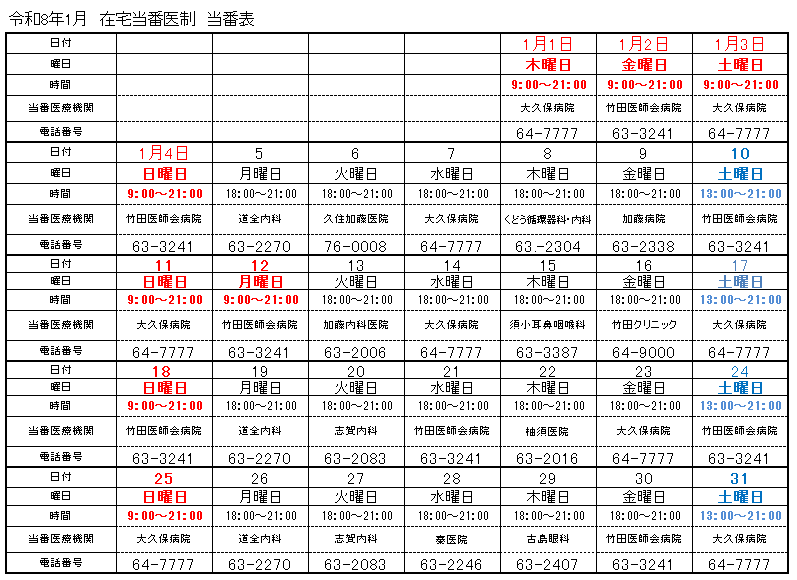 令和8年1月 在宅当番医制 当番表

| 日付 | | | | | 1月1日 | 1月2日 | 1月3日 |
|---|---|---|---|---|---|---|---|
| 曜日 | | | | | 木曜日 | 金曜日 | 土曜日 |
| 時間 | | | | | 9:00～21:00 | 9:00～21:00 | 9:00～21:00 |
| 当番医療機関 | | | | | 大久保病院 | 竹田医師会病院 | 大久保病院 |
| 電話番号 | | | | | 64-7777 | 63-3241 | 64-7777 |
| 日付 | 1月4日 | 5 | 6 | 7 | 8 | 9 | 10 |
| 曜日 | 日曜日 | 月曜日 | 火曜日 | 水曜日 | 木曜日 | 金曜日 | 土曜日 |
| 時間 | 9:00～21:00 | 18:00～21:00 | 18:00～21:00 | 18:00～21:00 | 18:00～21:00 | 18:00～21:00 | 13:00～21:00 |
| 当番医療機関 | 竹田医師会病院 | 道全内科 | 久住加藤医院 | 大久保病院 | くどう循環器科・内科 | 加藤病院 | 竹田医師会病院 |
| 電話番号 | 63-3241 | 63-2270 | 76-0008 | 64-7777 | 63.-2304 | 63-2338 | 63-3241 |
| 日付 | 11 | 12 | 13 | 14 | 15 | 16 | 17 |
| 曜日 | 日曜日 | 月曜日 | 火曜日 | 水曜日 | 木曜日 | 金曜日 | 土曜日 |
| 時間 | 9:00～21:00 | 9:00～21:00 | 18:00～21:00 | 18:00～21:00 | 18:00～21:00 | 18:00～21:00 | 13:00～21:00 |
| 当番医療機関 | 大久保病院 | 竹田医師会病院 | 加藤内科医院 | 大久保病院 | 須小耳鼻咽喉科 | 竹田クリニック | 大久保病院 |
| 電話番号 | 64-7777 | 63-3241 | 63-2006 | 64-7777 | 63-3387 | 64-9000 | 64-7777 |
| 日付 | 18 | 19 | 20 | 21 | 22 | 23 | 24 |
| 曜日 | 日曜日 | 月曜日 | 火曜日 | 水曜日 | 木曜日 | 金曜日 | 土曜日 |
| 時間 | 9:00～21:00 | 18:00～21:00 | 18:00～21:00 | 18:00～21:00 | 18:00～21:00 | 18:00～21:00 | 13:00～21:00 |
| 当番医療機関 | 竹田医師会病院 | 道全内科 | 志賀内科 | 竹田医師会病院 | 柚須医院 | 大久保病院 | 竹田医師会病院 |
| 電話番号 | 63-3241 | 63-2270 | 63-2083 | 63-3241 | 63-2016 | 64-7777 | 63-3241 |
| 日付 | 25 | 26 | 27 | 28 | 29 | 30 | 31 |
| 曜日 | 日曜日 | 月曜日 | 火曜日 | 水曜日 | 木曜日 | 金曜日 | 土曜日 |
| 時間 | 9:00～21:00 | 18:00～21:00 | 18:00～21:00 | 18:00～21:00 | 18:00～21:00 | 18:00～21:00 | 13:00～21:00 |
| 当番医療機関 | 大久保病院 | 道全内科 | 志賀内科 | 秦医院 | 古島眼科 | 竹田医師会病院 | 大久保病院 |
| 電話番号 | 64-7777 | 63-2270 | 63-2083 | 63-2246 | 63-2407 | 63-3241 | 64-7777 |